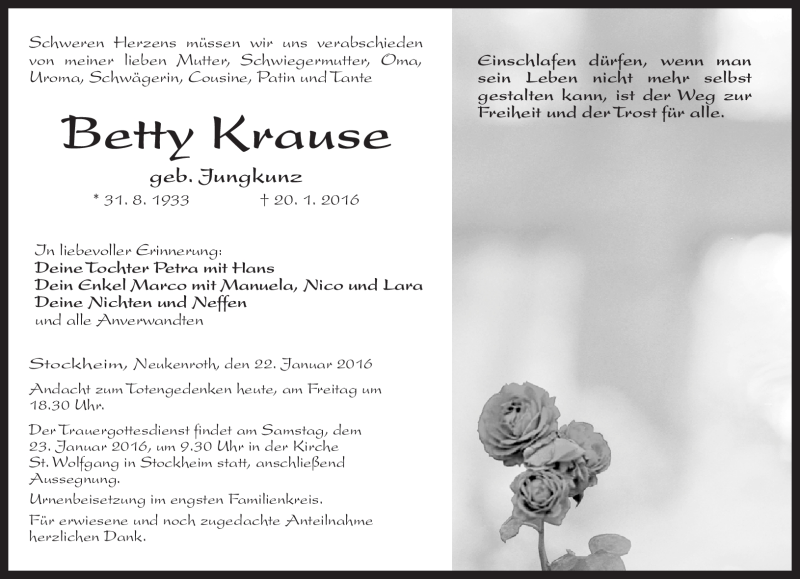 Schweren Herzens müssen wir uns verabschieden von meiner lieben Mutter, Schwiegermutter, Oma, Uroma, Schwägerin, Cousine, Patin und Tante

Betty Krause

geb. Jungkunz

* 31. 8. 1933 † 20. 1. 2016

In liebevoller Erinnerung:
Deine Tochter Petra mit Hans
Dein Enkel Marco mit Manuela, Nico und Lara
Deine Nichten und Neffen
und alle Anverwandten

Stockheim, Neukenroth, den 22. Januar 2016

Andacht zum Totengedenken heute, am Freitag um 18.30 Uhr.

Der Trauergottesdienst findet am Samstag, dem 23. Januar 2016, um 9.30 Uhr in der Kirche St. Wolfgang in Stockheim statt, anschließend Aussegnung.

Urnenbeisetzung im engsten Familienkreis.

Für erwiesene und noch zugedachte Anteilnahme herzlichen Dank.

Einschlafen dürfen, wenn man sein Leben nicht mehr selbst gestalten kann, ist der Weg zur Freiheit und der Trost für alle.